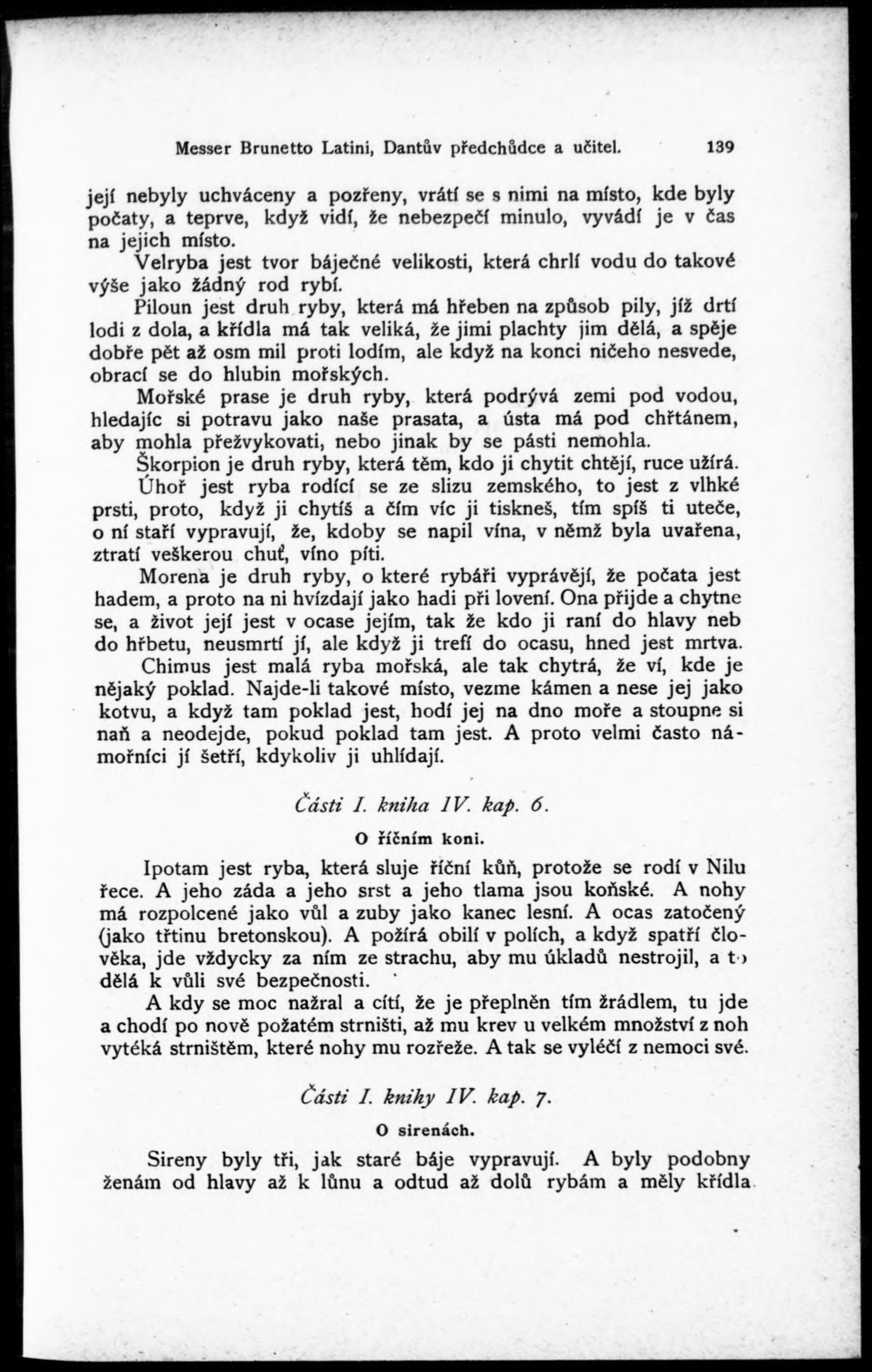 Messer Brunetto Latini, Dantův předchůdce a učitel. 139

její nebyly uchváceny a pozřeny, vrátí se s nimi na místo, kde byly počaty, a teprve, když vidí, že nebezpečí minulo, vyvádí je v čas na jejich místo.

Velryba jest tvor báječné velikosti, která chrlí vodu do takové výše jako žádný rod rybí.

Piloun jest druh ryby, která má hřeben na způsob pily, jíž drtí lodi z dola, a křídla má tak veliká, že jimi plachty jim dělá, a spěje dobře pět až osm mil proti lodím, ale když na konci ničeho nesvede, obrací se do hlubin mořských.

Mořské prase je druh ryby, která podrývá zemi pod vodou, hledajíc si potravu jako naše prasata, a ústa má pod chřtánem, aby mohla přežvykovati, nebo jinak by se pásti nemohla.

Škorpion je druh ryby, která těm, kdo ji chytit chtějí, ruce užírá.

Úhoř jest ryba rodící se ze slizu zemského, to jest z vlhké prsti, proto, když ji chytíš a čím víc ji tiskneš, tím spíš ti uteče, o ní staří vypravují, že, kdoby se napil vína, v němž byla uvařena, ztratí veškerou chuť, víno píti.

Morena je druh ryby, o které rybáři vyprávějí, že počata jest hadem, a proto na ni hvízdají jako hadi při lovení. Ona přijde a chytne se, a život její jest v ocase jejím, tak že kdo ji raní do hlavy neb do hřbetu, neusmrtí jí, ale když ji trefí do ocasu, hned jest mrtva.

Chimus jest malá ryba mořská, ale tak chytrá, že ví, kde je nějaký poklad. Najde-li takové místo, vezme kámen a nese jej jako kotvu, a když tam poklad jest, hodí jej na dno moře a stoupne si naň a neodejde, pokud poklad tam jest. A proto velmi často námořníci jí šetří, kdykoliv ji uhlídají.

Části I. kniha IV. kap. 6.

O říčním koni.

Ipotam jest ryba, která sluje říční kůň, protože se rodí v Nilu řece. A jeho záda a jeho srst a jeho tlama jsou koňské. A nohy má rozpolcené jako vůl a zuby jako kanec lesní. A ocas zatočený (jako třtinu bretonskou). A požírá obilí v polích, a když spatří člověka, jde vždycky za ním ze strachu, aby mu úkladů nestrojil, a to dělá k vůli své bezpečnosti.

A kdy se moc nažral a cítí, že je přeplněn tím žrádlem, tu jde a chodí po nově požatém strništi, až mu krev u velkém množství z noh vytéká strništěm, které nohy mu rozřeže. A tak se vyléčí z nemoci své.

Části I. knihy IV. kap. 7.

O sirenách.

Sireny byly tři, jak staré báje vypravují. A byly podobny ženám od hlavy až k lůnu a odtud až dolů rybám a měly křídla